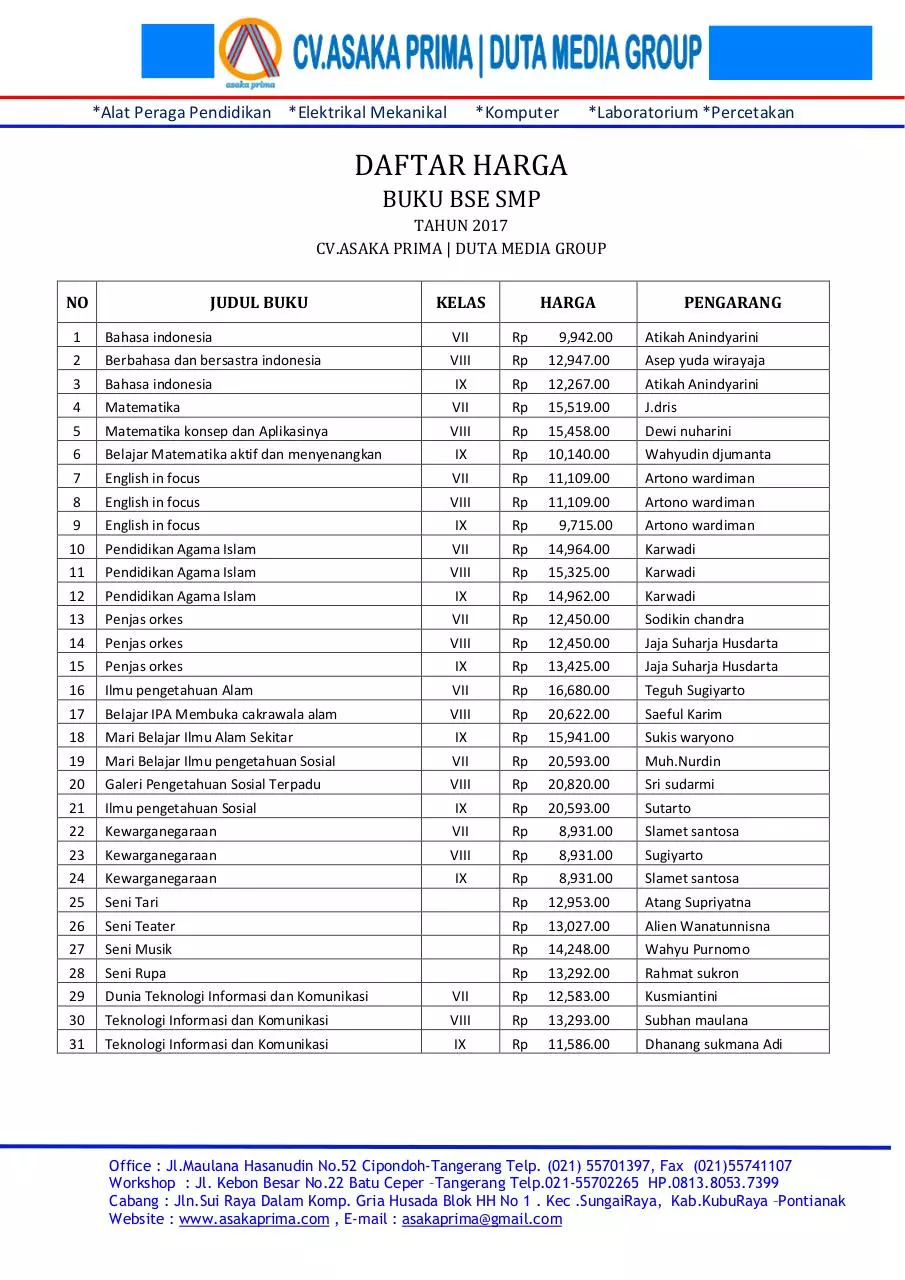 asaka prima
CV.ASAKA PRIMA | DUTA MEDIA GROUP

*Alat Peraga Pendidikan *Elektrikal Mekanikal *Komputer *Laboratorium *Percetakan

DAFTAR HARGA
BUKU BSE SMP
TAHUN 2017
CV.ASAKA PRIMA | DUTA MEDIA GROUP

| NO | JUDUL BUKU | KELAS | HARGA | PENGARANG |
|---|---|---|---|---|
| 1 | Bahasa indonesia | VII | Rp 9,942.00 | Atikah Anindyarini |
| 2 | Berbahasa dan bersastra indonesia | VIII | Rp 12,947.00 | Asep yuda wirayaja |
| 3 | Bahasa indonesia | IX | Rp 12,267.00 | Atikah Anindyarini |
| 4 | Matematika | VII | Rp 15,519.00 | J.dris |
| 5 | Matematika konsep dan Aplikasinya | VIII | Rp 15,458.00 | Dewi nuharini |
| 6 | Belajar Matematika aktif dan menyenangkan | IX | Rp 10,140.00 | Wahyudin djumanta |
| 7 | English in focus | VII | Rp 11,109.00 | Artono wardiman |
| 8 | English in focus | VIII | Rp 11,109.00 | Artono wardiman |
| 9 | English in focus | IX | Rp 9,715.00 | Artono wardiman |
| 10 | Pendidikan Agama Islam | VII | Rp 14,964.00 | Karwadi |
| 11 | Pendidikan Agama Islam | VIII | Rp 15,325.00 | Karwadi |
| 12 | Pendidikan Agama Islam | IX | Rp 14,962.00 | Karwadi |
| 13 | Penjas orkes | VII | Rp 12,450.00 | Sodikin chandra |
| 14 | Penjas orkes | VIII | Rp 12,450.00 | Jaja Suharja Husdarta |
| 15 | Penjas orkes | IX | Rp 13,425.00 | Jaja Suharja Husdarta |
| 16 | Ilmu pengetahuan Alam | VII | Rp 16,680.00 | Teguh Sugiyarto |
| 17 | Belajar IPA Membuka cakrawala alam | VIII | Rp 20,622.00 | Saeful Karim |
| 18 | Mari Belajar Ilmu Alam Sekitar | IX | Rp 15,941.00 | Sukis waryono |
| 19 | Mari Belajar Ilmu pengetahuan Sosial | VII | Rp 20,593.00 | Muh.Nurdin |
| 20 | Galeri Pengetahuan Sosial Terpadu | VIII | Rp 20,820.00 | Sri sudarmi |
| 21 | Ilmu pengetahuan Sosial | IX | Rp 20,593.00 | Sutarto |
| 22 | Kewarganegaraan | VII | Rp 8,931.00 | Slamet santosa |
| 23 | Kewarganegaraan | VIII | Rp 8,931.00 | Sugiyarto |
| 24 | Kewarganegaraan | IX | Rp 8,931.00 | Slamet santosa |
| 25 | Seni Tari | | Rp 12,953.00 | Atang Supriyatna |
| 26 | Seni Teater | | Rp 13,027.00 | Alien Wanatunnisna |
| 27 | Seni Musik | | Rp 14,248.00 | Wahyu Purnomo |
| 28 | Seni Rupa | | Rp 13,292.00 | Rahmat sukron |
| 29 | Dunia Teknologi Informasi dan Komunikasi | VII | Rp 12,583.00 | Kusmiantini |
| 30 | Teknologi Informasi dan Komunikasi | VIII | Rp 13,293.00 | Subhan maulana |
| 31 | Teknologi Informasi dan Komunikasi | IX | Rp 11,586.00 | Dhanang sukmana Adi |

Office : Jl.Maulana Hasanudin No.52 Cipondoh-Tangerang Telp. (021) 55701397, Fax (021)55741107
Workshop : Jl. Kebon Besar No.22 Batu Ceper –Tangerang Telp.021-55702265 HP.0813.8053.7399
Cabang : Jln.Sui Raya Dalam Komp. Gria Husada Blok HH No 1 . Kec .SungaiRaya, Kab.KubuRaya –Pontianak
Website : www.asakaprima.com , E-mail : asakaprima@gmail.com